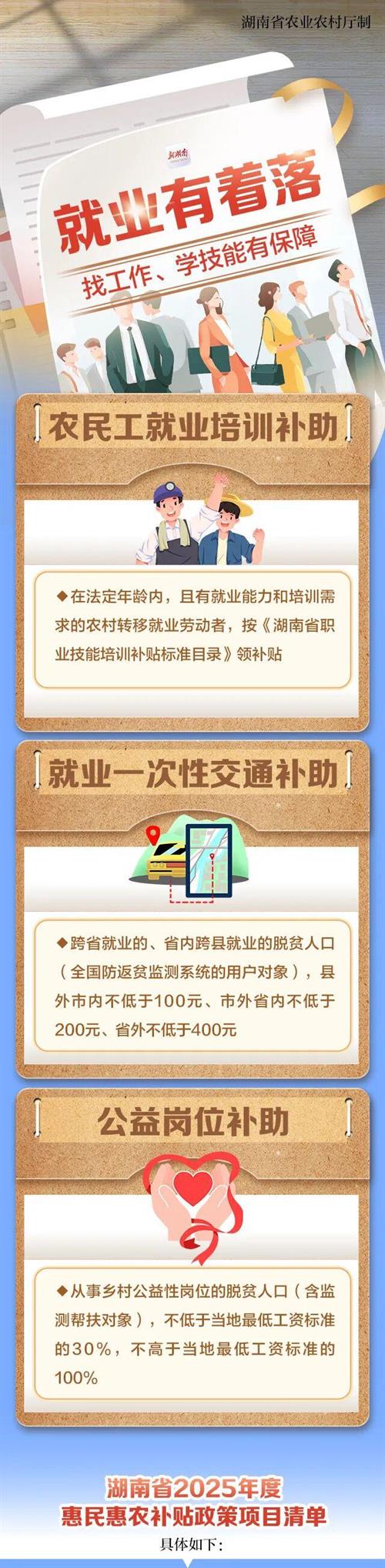 湖南省农业农村厅制

新湖南

就业有着落

找工作、学技能有保障

农民工就业培训补助

◆在法定年龄内，且有就业能力和培训需求的农村转移就业劳动者，按《湖南省职业技能培训补贴标准目录》领补贴

就业一次性交通补助

◆跨省就业的、省内跨县就业的脱贫人口（全国防返贫监测系统的用户对象），县外市内不低于100元、市外省内不低于200元、省外不低于400元

公益岗位补助

◆从事乡村公益性岗位的脱贫人口（含监测帮扶对象），不低于当地最低工资标准的30%，不高于当地最低工资标准的100%

湖南省2025年度
惠民惠农补贴政策项目清单
具体如下：